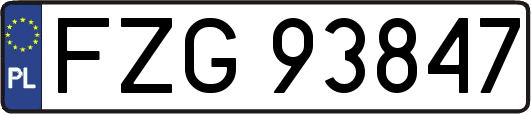 PL
FZG 93847